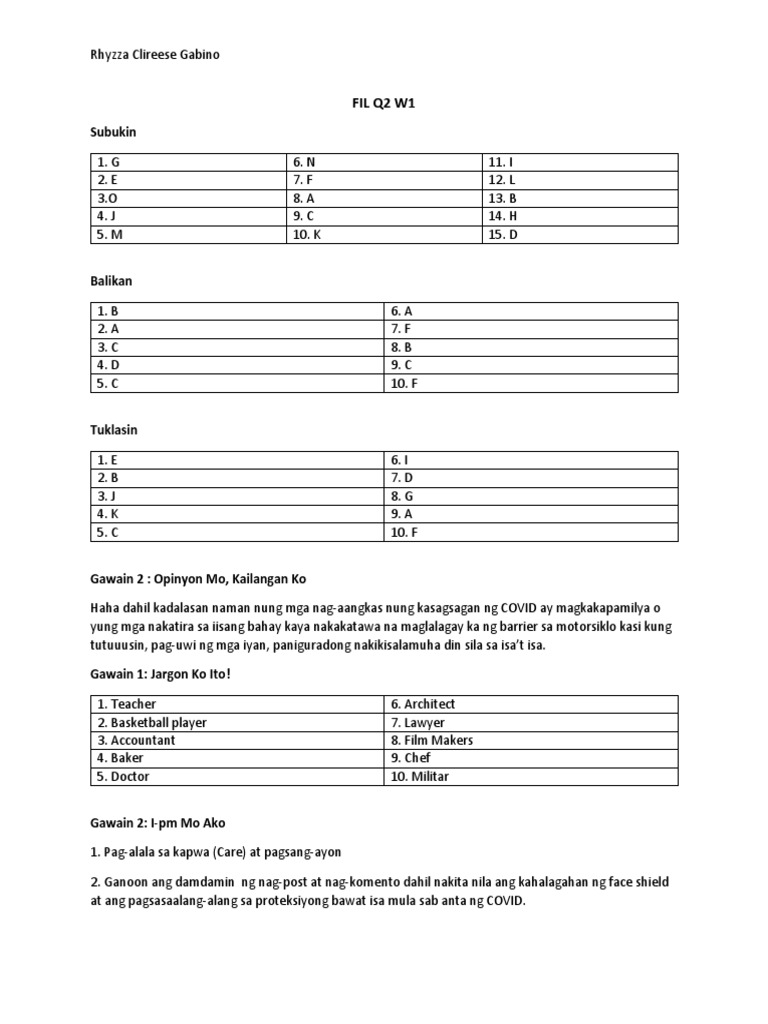 Rhyzza Clireese Gabino

FIL Q2 W1

Subukin

| 1. G | 6. N | 11. I |
|---|---|---|
| 2. E | 7. F | 12. L |
| 3.O | 8. A | 13. B |
| 4. J | 9. C | 14. H |
| 5. M | 10. K | 15. D |

Balikan

| 1. B | 6. A |
|---|---|
| 2. A | 7. F |
| 3. C | 8. B |
| 4. D | 9. C |
| 5. C | 10. F |

Tuklasin

| 1. E | 6. I |
|---|---|
| 2. B | 7. D |
| 3. J | 8. G |
| 4. K | 9. A |
| 5. C | 10. F |

Gawain 2 : Opinyon Mo, Kailangan Ko

Haha dahil kadalasan naman nung mga nag-aangkas nung kasagsagan ng COVID ay magkakapamilya o yung mga nakatira sa iisang bahay kaya nakakatawa na maglalagay ka ng barrier sa motorsiklo kasi kung tutuuusin, pag-uwi ng mga iyan, paniguradong nakikisalamuha din sila sa isa't isa.

Gawain 1: Jargon Ko Ito!

| 1. Teacher | 6. Architect |
|---|---|
| 2. Basketball player | 7. Lawyer |
| 3. Accountant | 8. Film Makers |
| 4. Baker | 9. Chef |
| 5. Doctor | 10. Militar |

Gawain 2: I-pm Mo Ako

1. Pag-alala sa kapwa (Care) at pagsang-ayon

2. Ganoon ang damdamin ng nag-post at nag-komento dahil nakita nila ang kahalagahan ng face shield at ang pagsasaalang-alang sa proteksiyong bawat isa mula sab anta ng COVID.